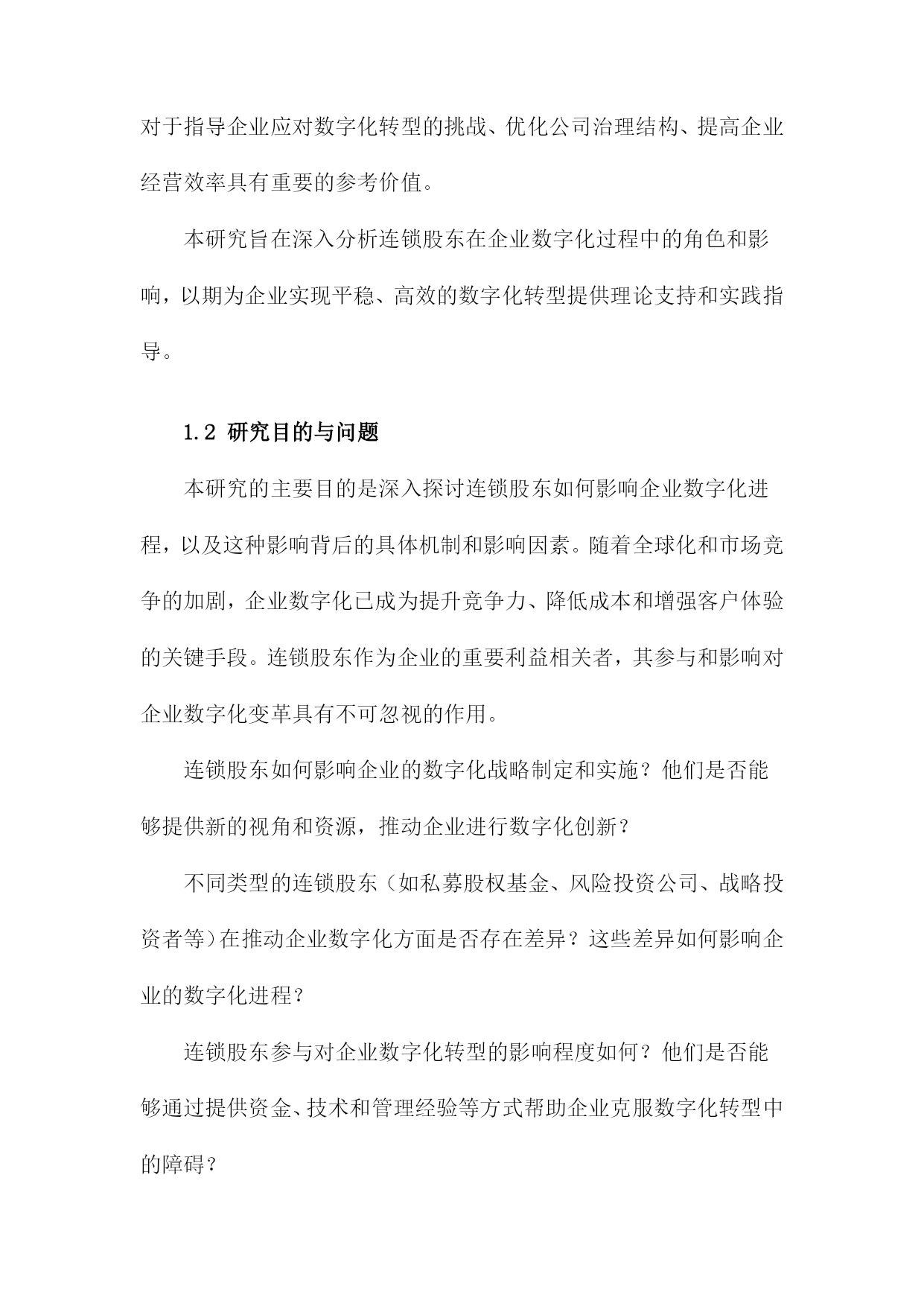 对于指导企业应对数字化转型的挑战、优化公司治理结构、提高企业经营效率具有重要的参考价值。

本研究旨在深入分析连锁股东在企业数字化过程中的角色和影响，以期为企业实现平稳、高效的数字化转型提供理论支持和实践指导。

1.2 研究目的与问题

本研究的主要目的是深入探讨连锁股东如何影响企业数字化进程，以及这种影响背后的具体机制和影响因素。随着全球化和市场竞争的加剧，企业数字化已成为提升竞争力、降低成本和增强客户体验的关键手段。连锁股东作为企业的重要利益相关者，其参与和影响对企业数字化变革具有不可忽视的作用。

连锁股东如何影响企业的数字化战略制定和实施？他们是否能够提供新的视角和资源，推动企业进行数字化创新？

不同类型的连锁股东（如私募股权基金、风险投资公司、战略投资者等）在推动企业数字化方面是否存在差异？这些差异如何影响企业的数字化进程？

连锁股东参与对企业数字化转型的影响程度如何？他们是否能够通过提供资金、技术和管理经验等方式帮助企业克服数字化转型中的障碍？